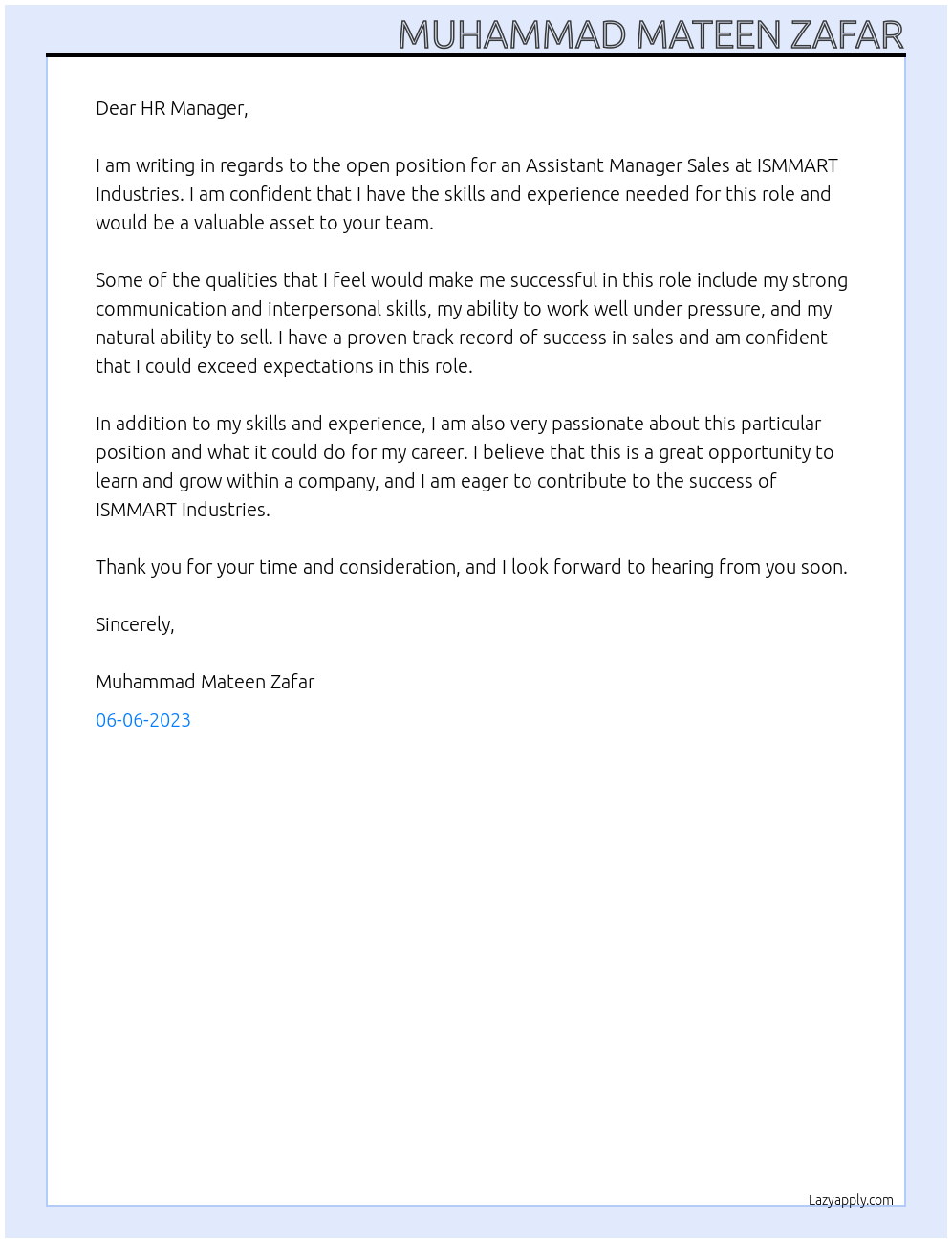 MUHAMMAD MATEEN ZAFAR

Dear HR Manager,

I am writing in regards to the open position for an Assistant Manager Sales at ISMMART Industries. I am confident that I have the skills and experience needed for this role and would be a valuable asset to your team.

Some of the qualities that I feel would make me successful in this role include my strong communication and interpersonal skills, my ability to work well under pressure, and my natural ability to sell. I have a proven track record of success in sales and am confident that I could exceed expectations in this role.

In addition to my skills and experience, I am also very passionate about this particular position and what it could do for my career. I believe that this is a great opportunity to learn and grow within a company, and I am eager to contribute to the success of ISMMART Industries.

Thank you for your time and consideration, and I look forward to hearing from you soon.

Sincerely,

Muhammad Mateen Zafar

06-06-2023

Lazyapply.com